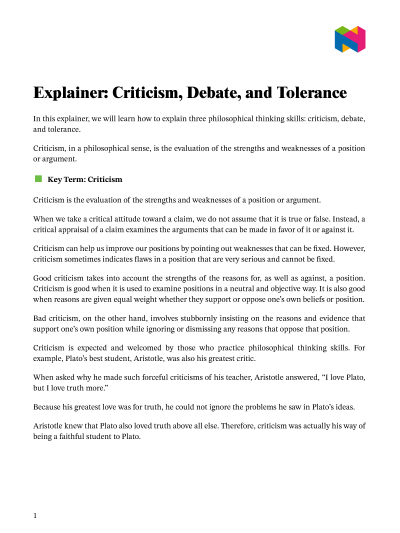 Explainer: Criticism, Debate, and Tolerance

In this explainer, we will learn how to explain three philosophical thinking skills: criticism, debate, and tolerance.

Criticism, in a philosophical sense, is the evaluation of the strengths and weaknesses of a position or argument.

Key Term: Criticism

Criticism is the evaluation of the strengths and weaknesses of a position or argument.

When we take a critical attitude toward a claim, we do not assume that it is true or false. Instead, a critical appraisal of a claim examines the arguments that can be made in favor of it or against it.

Criticism can help us improve our positions by pointing out weaknesses that can be fixed. However, criticism sometimes indicates flaws in a position that are very serious and cannot be fixed.

Good criticism takes into account the strengths of the reasons for, as well as against, a position. Criticism is good when it is used to examine positions in a neutral and objective way. It is also good when reasons are given equal weight whether they support or oppose one's own beliefs or position.

Bad criticism, on the other hand, involves stubbornly insisting on the reasons and evidence that support one's own position while ignoring or dismissing any reasons that oppose that position.

Criticism is expected and welcomed by those who practice philosophical thinking skills. For example, Plato's best student, Aristotle, was also his greatest critic.

When asked why he made such forceful criticisms of his teacher, Aristotle answered, "I love Plato, but I love truth more."

Because his greatest love was for truth, he could not ignore the problems he saw in Plato's ideas.

Aristotle knew that Plato also loved truth above all else. Therefore, criticism was actually his way of being a faithful student to Plato.

1